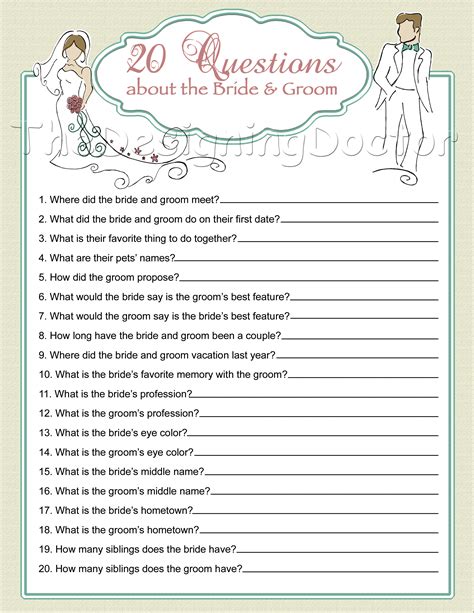 20 Questions
about the Bride & Groom

TheDesigningDoctor

1. Where did the bride and groom meet?

2. What did the bride and groom do on their first date?

3. What is their favorite thing to do together?

4. What are their pets' names?

5. How did the groom propose?

6. What would the bride say is the groom's best feature?

7. What would the groom say is the bride's best feature?

8. How long have the bride and groom been a couple?

9. Where did the bride and groom vacation last year?

10. What is the bride's favorite memory with the groom?

11. What is the bride's profession?

12. What is the groom's profession?

13. What is the bride's eye color?

14. What is the groom's eye color?

15. What is the bride's middle name?

16. What is the groom's middle name?

17. What is the bride's hometown?

18. What is the groom's hometown?

19. How many siblings does the bride have?

20. How many siblings does the groom have?